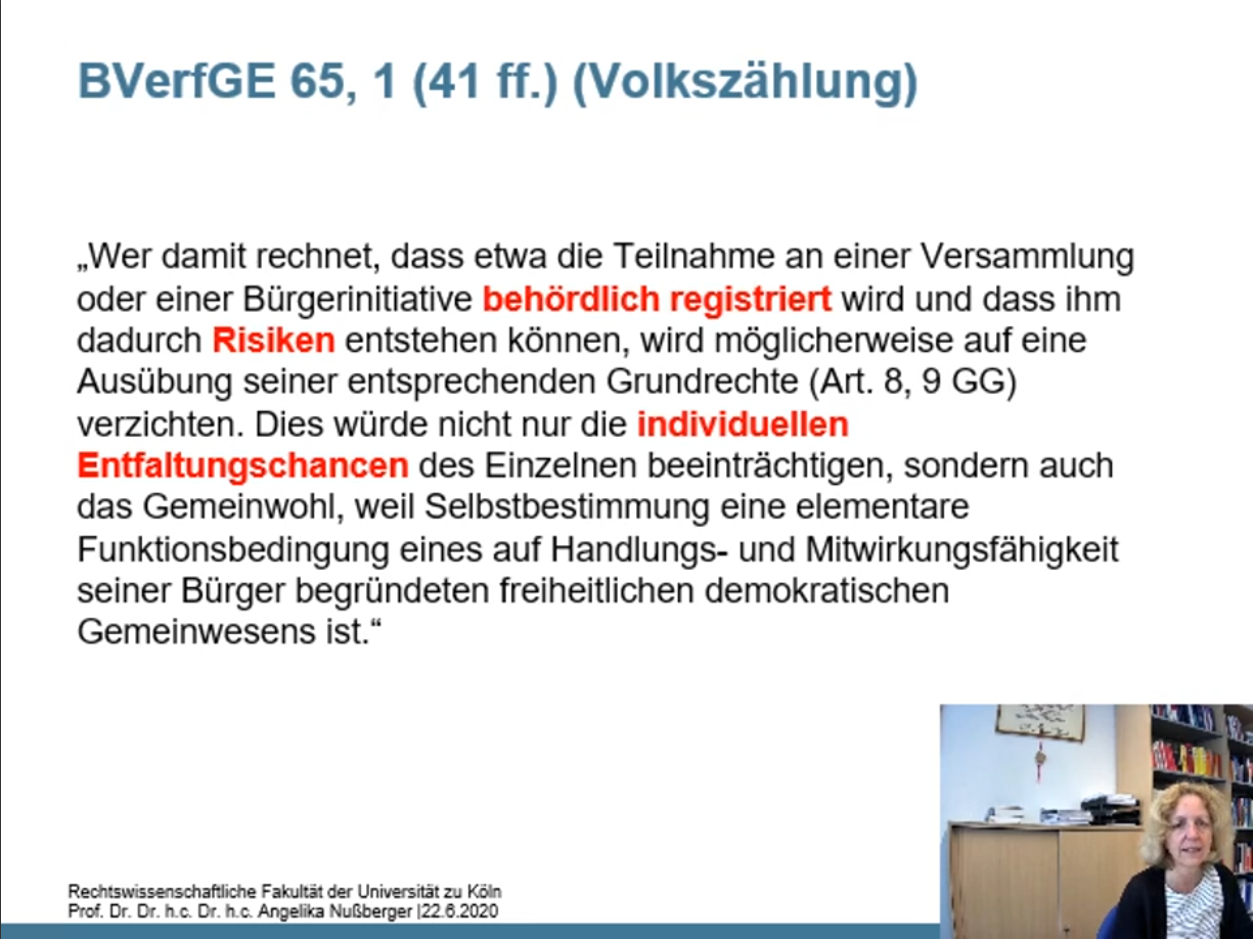 BVerfGE 65, 1 (41 ff.) (Volkszählung)

„Wer damit rechnet, dass etwa die Teilnahme an einer Versammlung oder einer Bürgerinitiative behördlich registriert wird und dass ihm dadurch Risiken entstehen können, wird möglicherweise auf eine Ausübung seiner entsprechenden Grundrechte (Art. 8, 9 GG) verzichten. Dies würde nicht nur die individuellen Entfaltungschancen des Einzelnen beeinträchtigen, sondern auch das Gemeinwohl, weil Selbstbestimmung eine elementare Funktionsbedingung eines auf Handlungs- und Mitwirkungsfähigkeit seiner Bürger begründeten freiheitlichen demokratischen Gemeinwesens ist.“

Rechtswissenschaftliche Fakultät der Universität zu Köln
Prof. Dr. Dr. h.c. Dr. h.c. Angelika Nußberger |22.6.2020